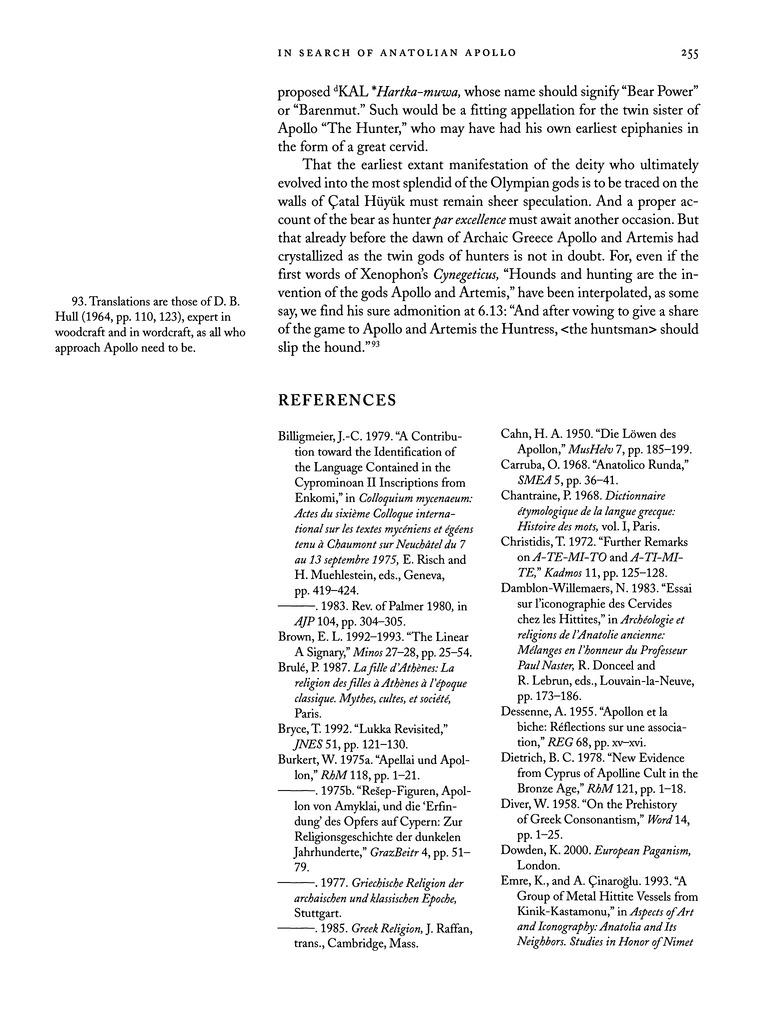 IN SEARCH OF ANATOLIAN APOLLO 255

proposed $^{d}$KAL *Hartka-muwa, whose name should signify "Bear Power" or "Barenmut." Such would be a fitting appellation for the twin sister of Apollo "The Hunter," who may have had his own earliest epiphanies in the form of a great cervid.

That the earliest extant manifestation of the deity who ultimately evolved into the most splendid of the Olympian gods is to be traced on the walls of Çatal Hüyük must remain sheer speculation. And a proper account of the bear as hunter par excellence must await another occasion. But that already before the dawn of Archaic Greece Apollo and Artemis had crystallized as the twin gods of hunters is not in doubt. For, even if the first words of Xenophon's Cynegeticus, "Hounds and hunting are the invention of the gods Apollo and Artemis," have been interpolated, as some say, we find his sure admonition at 6.13: "And after vowing to give a share of the game to Apollo and Artemis the Huntress, <the huntsman> should slip the hound."$^{93}$

93. Translations are those of D. B. Hull (1964, pp. 110, 123), expert in woodcraft and in wordcraft, as all who approach Apollo need to be.

REFERENCES

Billigmeier, J.-C. 1979. "A Contribution toward the Identification of the Language Contained in the Cyprominoan II Inscriptions from Enkomi," in Colloquium mycenaeum: Actes du sixième Colloque international sur les textes mycéniens et égéens tenu à Chaumont sur Neuchâtel du 7 au 13 septembre 1975, E. Risch and H. Muehlestein, eds., Geneva, pp. 419–424.

———. 1983. Rev. of Palmer 1980, in AJP 104, pp. 304–305.

Brown, E. L. 1992–1993. "The Linear A Signary," Minos 27–28, pp. 25–54.

Brulé, P. 1987. La fille d'Athènes: La religion des filles à Athènes à l'époque classique. Mythes, cultes, et société, Paris.

Bryce, T. 1992. "Lukka Revisited," JNES 51, pp. 121–130.

Burkert, W. 1975a. "Apellai und Apollon," RhM 118, pp. 1–21.

———. 1975b. "Rešep-Figuren, Apollon von Amyklai, und die 'Erfindung' des Opfers auf Cypern: Zur Religionsgeschichte der dunkelen Jahrhunderte," GrazBeitr 4, pp. 51–79.

———. 1977. Griechische Religion der archaischen und klassischen Epoche, Stuttgart.

———. 1985. Greek Religion, J. Raffan, trans., Cambridge, Mass.

Cahn, H. A. 1950. "Die Löwen des Apollon," MusHelv 7, pp. 185–199.

Carruba, O. 1968. "Anatolico Runda," SMEA 5, pp. 36–41.

Chantraine, P. 1968. Dictionnaire étymologique de la langue grecque: Histoire des mots, vol. I, Paris.

Christidis, T. 1972. "Further Remarks on A-TE-MI-TO and A-TI-MI-TE," Kadmos 11, pp. 125–128.

Damblon-Willemaers, N. 1983. "Essai sur l'iconographie des Cervides chez les Hittites," in Archéologie et religions de l'Anatolie ancienne: Mélanges en l'honneur du Professeur Paul Naster, R. Donceel and R. Lebrun, eds., Louvain-la-Neuve, pp. 173–186.

Dessenne, A. 1955. "Apollon et la biche: Réflections sur une association," REG 68, pp. xv–xvi.

Dietrich, B. C. 1978. "New Evidence from Cyprus of Apolline Cult in the Bronze Age," RhM 121, pp. 1–18.

Diver, W. 1958. "On the Prehistory of Greek Consonantism," Word 14, pp. 1–25.

Dowden, K. 2000. European Paganism, London.

Emre, K., and A. Çinaroğlu. 1993. "A Group of Metal Hittite Vessels from Kinik-Kastamonu," in Aspects of Art and Iconography: Anatolia and Its Neighbors. Studies in Honor of Nimet